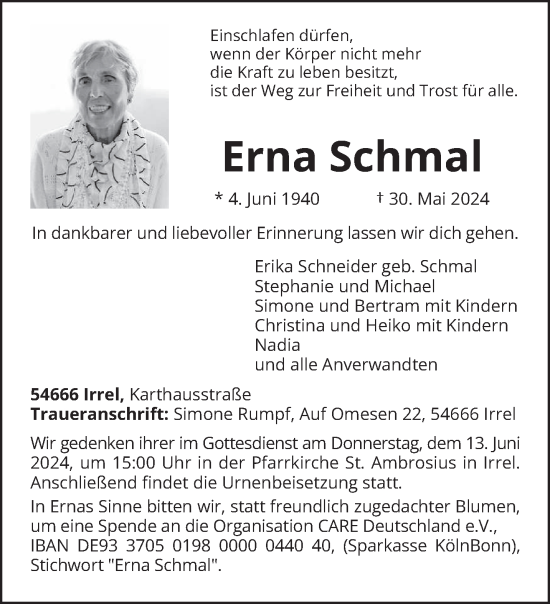 Einschlafen dürfen,
wenn der Körper nicht mehr
die Kraft zu leben besitzt,
ist der Weg zur Freiheit und Trost für alle.

Erna Schmal

* 4. Juni 1940 † 30. Mai 2024

In dankbarer und liebevoller Erinnerung lassen wir dich gehen.

Erika Schneider geb. Schmal
Stephanie und Michael
Simone und Bertram mit Kindern
Christina und Heiko mit Kindern
Nadia
und alle Anverwandten

54666 Irrel, Karthausstraße
Traueranschrift: Simone Rumpf, Auf Omesen 22, 54666 Irrel

Wir gedenken ihrer im Gottesdienst am Donnerstag, dem 13. Juni 2024, um 15:00 Uhr in der Pfarrkirche St. Ambrosius in Irrel. Anschließend findet die Urnenbeisetzung statt.

In Ernas Sinne bitten wir, statt freundlich zugedachter Blumen, um eine Spende an die Organisation CARE Deutschland e.V., IBAN DE93 3705 0198 0000 0440 40, (Sparkasse KölnBonn), Stichwort "Erna Schmal".